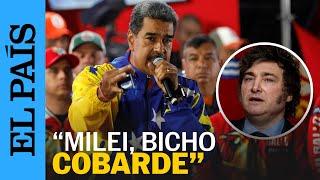 EL PAÍS

“MILEI, BICHO COBARDE”